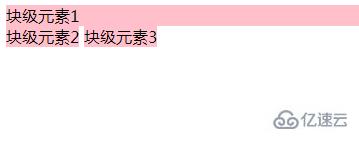 块级元素1
块级元素2 块级元素3

亿速云